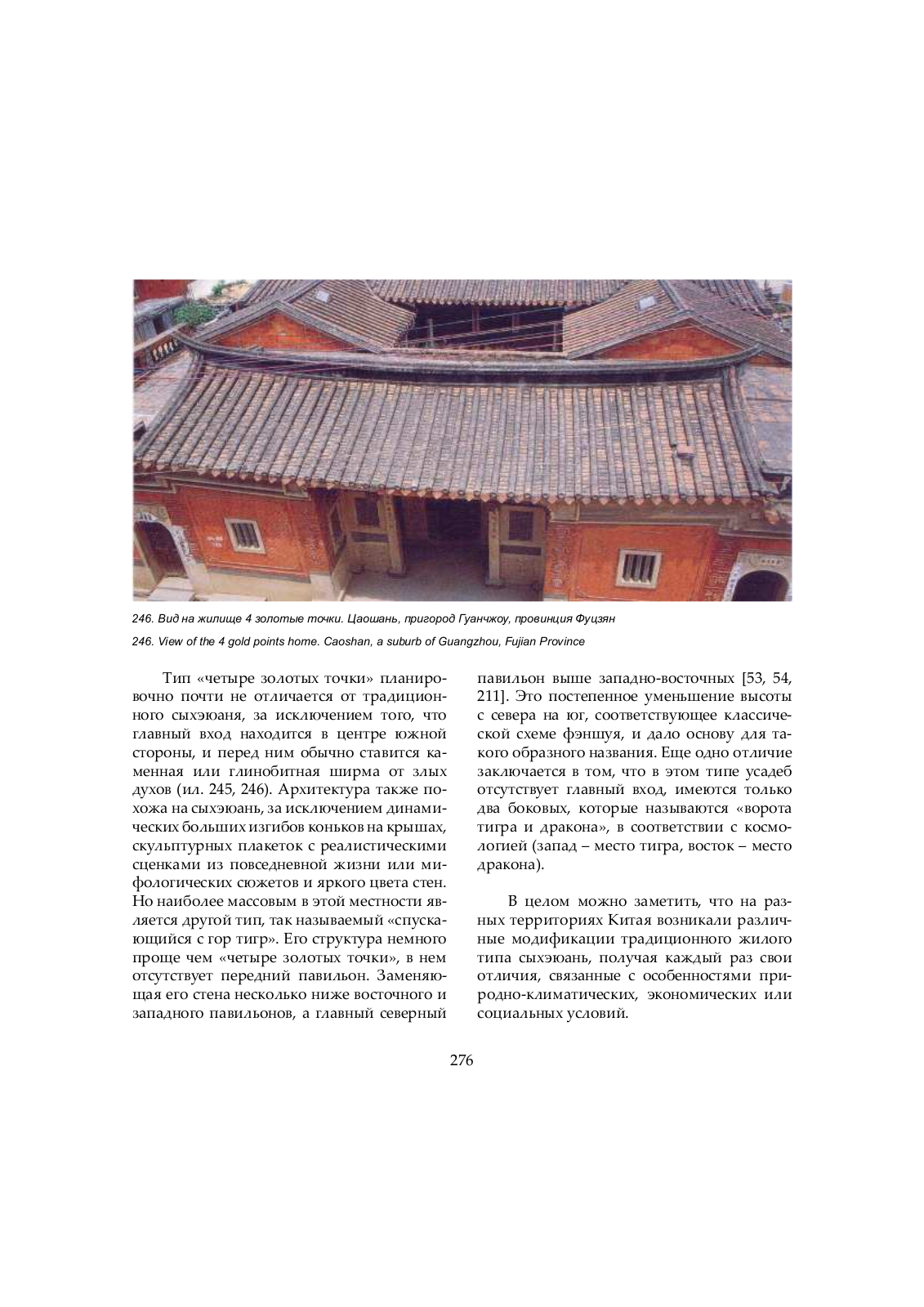 246. Вид на жилище 4 золотые точки. Цаошань, пригород Гуанчжоу, провинция Фуцзян

246. View of the 4 gold points home. Caoshan, a suburb of Guangzhou, Fujian Province

Тип «четыре золотых точки» планировочно почти не отличается от традиционного сыхэюаня, за исключением того, что главный вход находится в центре южной стороны, и перед ним обычно ставится каменная или глинобитная ширма от злых духов (ил. 245, 246). Архитектура также похожа на сыхэюань, за исключением динамических больших изгибов коньков на крышах, скульптурных плакеток с реалистическими сценками из повседневной жизни или мифологических сюжетов и яркого цвета стен. Но наиболее массовым в этой местности является другой тип, так называемый «спускающийся с гор тигр». Его структура немного проще чем «четыре золотых точки», в нем отсутствует передний павильон. Заменяющая его стена несколько ниже восточного и западного павильонов, а главный северный павильон выше западно-восточных [53, 54, 211]. Это постепенное уменьшение высоты с севера на юг, соответствующее классической схеме фэншуя, и дало основу для такого образного названия. Еще одно отличие заключается в том, что в этом типе усадеб отсутствует главный вход, имеются только два боковых, которые называются «ворота тигра и дракона», в соответствии с космологией (запад – место тигра, восток – место дракона).

В целом можно заметить, что на разных территориях Китая возникали различные модификации традиционного жилого типа сыхэюань, получая каждый раз свои отличия, связанные с особенностями природно-климатических, экономических или социальных условий.

276